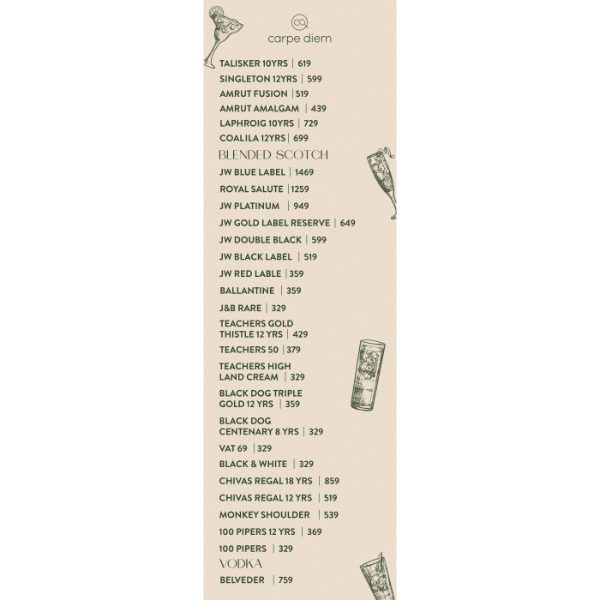 carpe diem

TALISKER 10YRS | 619
SINGLETON 12YRS | 599
AMRUT FUSION | 519
AMRUT AMALGAM | 439
LAPHROIG 10YRS | 729
COAL ILA 12YRS | 699

BLENDED SCOTCH

JW BLUE LABEL | 1469
ROYAL SALUTE | 1259
JW PLATINUM | 949
JW GOLD LABEL RESERVE | 649
JW DOUBLE BLACK | 599
JW BLACK LABEL | 519
JW RED LABLE | 359
BALLANTINE | 359
J&B RARE | 329
TEACHERS GOLD THISTLE 12 YRS | 429
TEACHERS 50 | 379
TEACHERS HIGH LAND CREAM | 329
BLACK DOG TRIPLE GOLD 12 YRS | 359
BLACK DOG CENTENARY 8 YRS | 329
VAT 69 | 329
BLACK & WHITE | 329
CHIVAS REGAL 18 YRS | 859
CHIVAS REGAL 12 YRS | 519
MONKEY SHOULDER | 539
100 PIPERS 12 YRS | 369
100 PIPERS | 329

VODKA

BELVEDER | 759